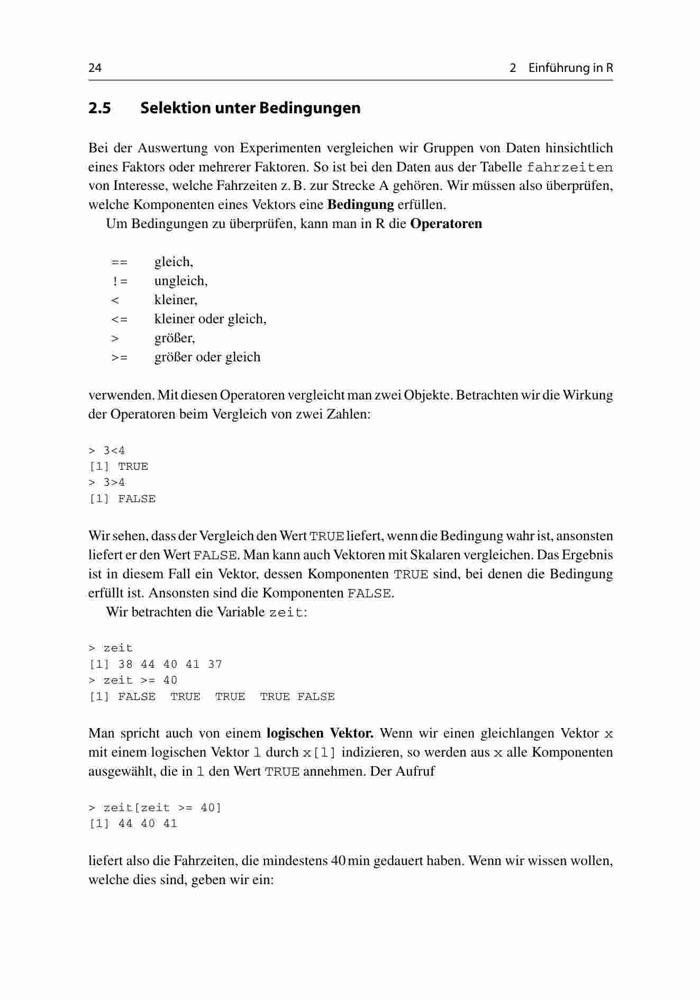 24 2 Einführung in R

2.5 Selektion unter Bedingungen

Bei der Auswertung von Experimenten vergleichen wir Gruppen von Daten hinsichtlich eines Faktors oder mehrerer Faktoren. So ist bei den Daten aus der Tabelle fahrzeiten von Interesse, welche Fahrzeiten z. B. zur Strecke A gehören. Wir müssen also überprüfen, welche Komponenten eines Vektors eine Bedingung erfüllen.

Um Bedingungen zu überprüfen, kann man in R die Operatoren

== gleich,
!= ungleich,
< kleiner,
<= kleiner oder gleich,
> größer,
>= größer oder gleich

verwenden. Mit diesen Operatoren vergleicht man zwei Objekte. Betrachten wir die Wirkung der Operatoren beim Vergleich von zwei Zahlen:

> 3<4
[1] TRUE
> 3>4
[1] FALSE

Wir sehen, dass der Vergleich den Wert TRUE liefert, wenn die Bedingung wahr ist, ansonsten liefert er den Wert FALSE. Man kann auch Vektoren mit Skalaren vergleichen. Das Ergebnis ist in diesem Fall ein Vektor, dessen Komponenten TRUE sind, bei denen die Bedingung erfüllt ist. Ansonsten sind die Komponenten FALSE.

Wir betrachten die Variable zeit:

> zeit
[1] 38 44 40 41 37
> zeit >= 40
[1] FALSE TRUE TRUE TRUE FALSE

Man spricht auch von einem logischen Vektor. Wenn wir einen gleichlangen Vektor x mit einem logischen Vektor l durch x[l] indizieren, so werden aus x alle Komponenten ausgewählt, die in l den Wert TRUE annehmen. Der Aufruf

> zeit[zeit >= 40]
[1] 44 40 41

liefert also die Fahrzeiten, die mindestens 40 min gedauert haben. Wenn wir wissen wollen, welche dies sind, geben wir ein: